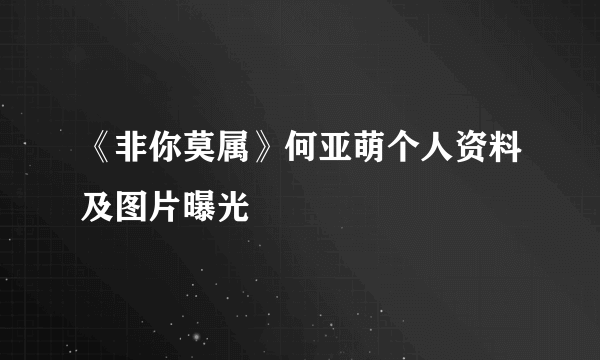 《非你莫属》何亚萌个人资料及图片曝光